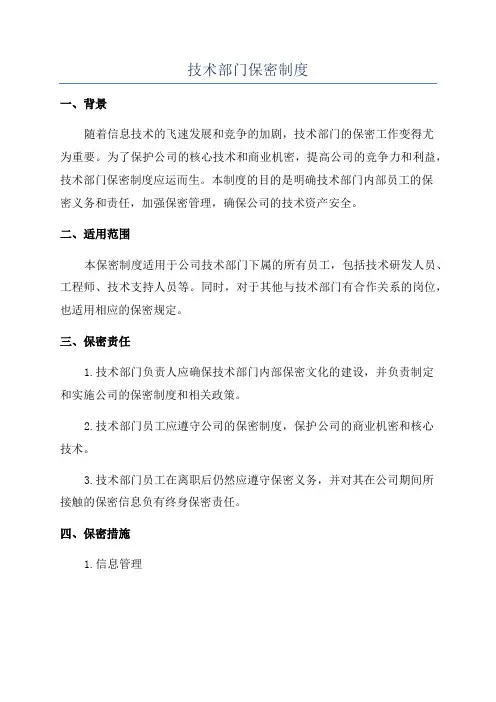 技术部门保密制度

一、背景

随着信息技术的飞速发展和竞争的加剧，技术部门的保密工作变得尤为重要。为了保护公司的核心技术和商业机密，提高公司的竞争力和利益，技术部门保密制度应运而生。本制度的目的是明确技术部门内部员工的保密义务和责任，加强保密管理，确保公司的技术资产安全。

二、适用范围

本保密制度适用于公司技术部门下属的所有员工，包括技术研发人员、工程师、技术支持人员等。同时，对于其他与技术部门有合作关系的岗位，也适用相应的保密规定。

三、保密责任

1.技术部门负责人应确保技术部门内部保密文化的建设，并负责制定和实施公司的保密制度和相关政策。

2.技术部门员工应遵守公司的保密制度，保护公司的商业机密和核心技术。

3.技术部门员工在离职后仍然应遵守保密义务，并对其在公司期间所接触的保密信息负有终身保密责任。

四、保密措施

1.信息管理